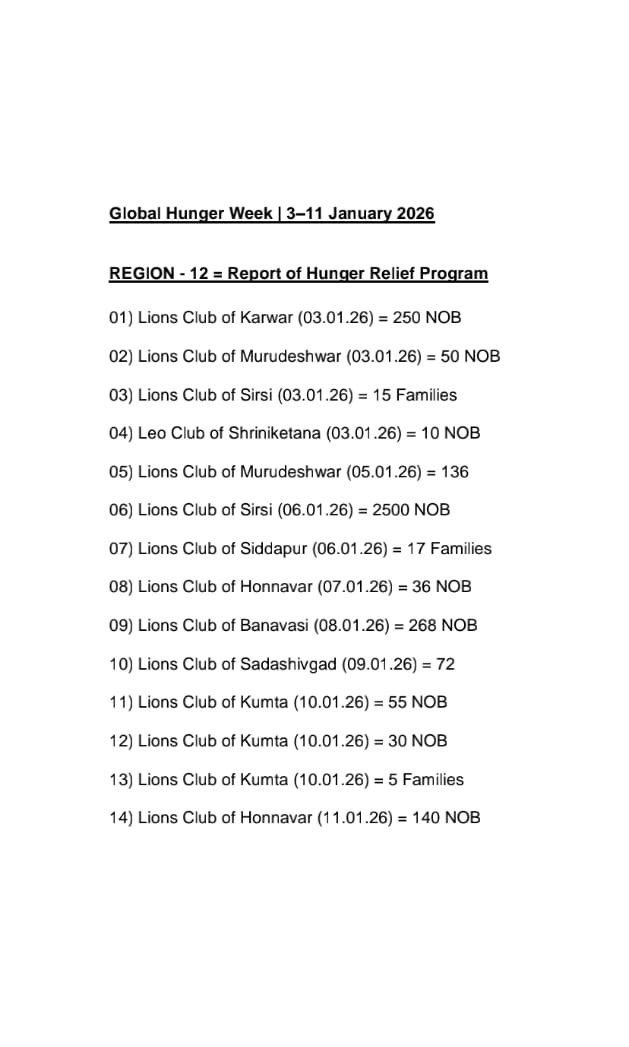 Global Hunger Week | 3–11 January 2026

REGION - 12 = Report of Hunger Relief Program

01) Lions Club of Karwar (03.01.26) = 250 NOB

02) Lions Club of Murudeshwar (03.01.26) = 50 NOB

03) Lions Club of Sirsi (03.01.26) = 15 Families

04) Leo Club of Shriniketana (03.01.26) = 10 NOB

05) Lions Club of Murudeshwar (05.01.26) = 136

06) Lions Club of Sirsi (06.01.26) = 2500 NOB

07) Lions Club of Siddapur (06.01.26) = 17 Families

08) Lions Club of Honnavar (07.01.26) = 36 NOB

09) Lions Club of Banavasi (08.01.26) = 268 NOB

10) Lions Club of Sadashivgad (09.01.26) = 72

11) Lions Club of Kumta (10.01.26) = 55 NOB

12) Lions Club of Kumta (10.01.26) = 30 NOB

13) Lions Club of Kumta (10.01.26) = 5 Families

14) Lions Club of Honnavar (11.01.26) = 140 NOB